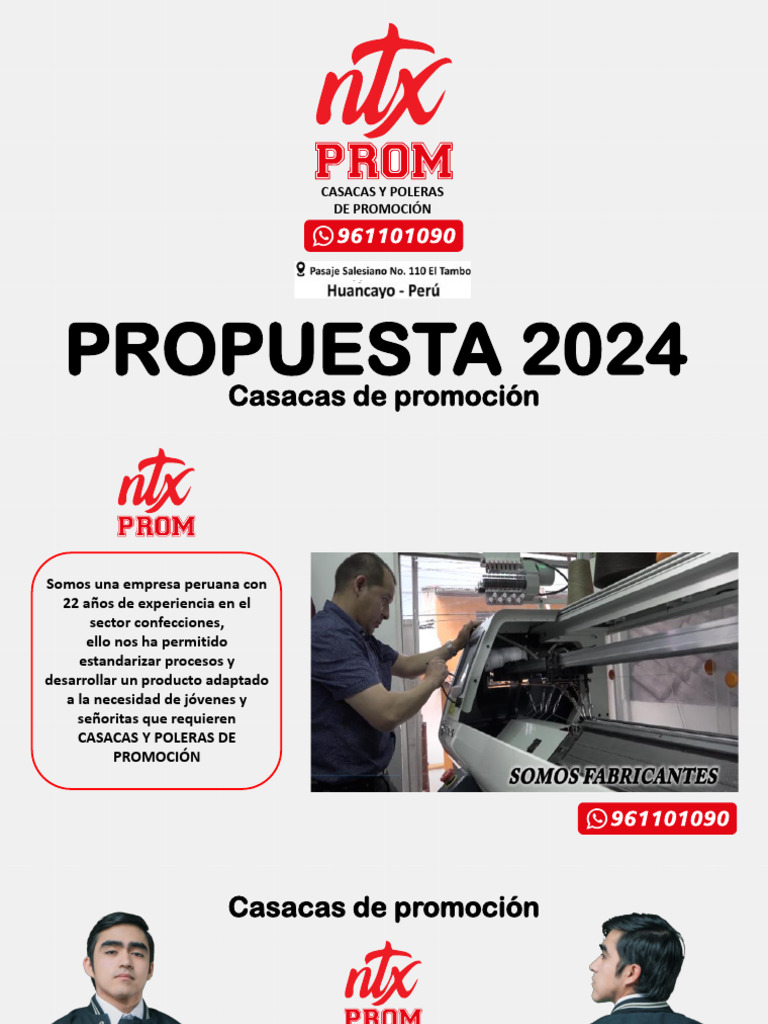 ntx
PROM
CASACAS Y POLERAS
DE PROMOCIÓN
961101090
Pasaje Salesiano No. 110 El Tambo
Huancayo - Perú

PROPUESTA 2024
Casacas de promoción

ntx
PROM

Somos una empresa peruana con 22 años de experiencia en el sector confecciones, ello nos ha permitido estandarizar procesos y desarrollar un producto adaptado a la necesidad de jóvenes y señoritas que requieren CASACAS Y POLERAS DE PROMOCIÓN

SOMOS FABRICANTES

961101090

Casacas de promoción

ntx
PROM